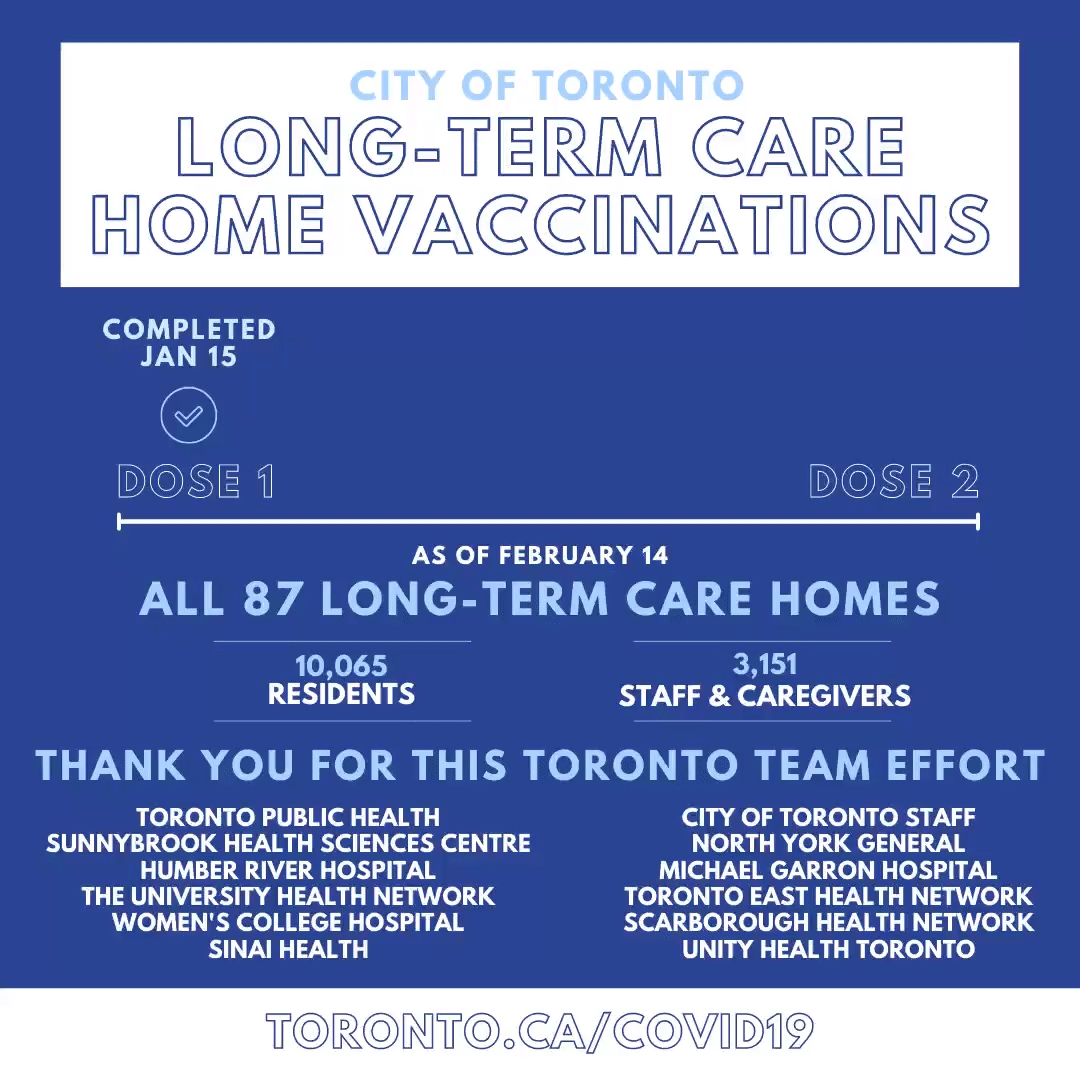 CITY OF TORONTO
LONG-TERM CARE HOME VACCINATIONS

COMPLETED JAN 15

DOSE 1

DOSE 2

AS OF FEBRUARY 14
ALL 87 LONG-TERM CARE HOMES

10,065
RESIDENTS

3,151
STAFF & CAREGIVERS

THANK YOU FOR THIS TORONTO TEAM EFFORT

TORONTO PUBLIC HEALTH
SUNNYBROOK HEALTH SCIENCES CENTRE
HUMBER RIVER HOSPITAL
THE UNIVERSITY HEALTH NETWORK
WOMEN'S COLLEGE HOSPITAL
SINAI HEALTH

CITY OF TORONTO STAFF
NORTH YORK GENERAL
MICHAEL GARRON HOSPITAL
TORONTO EAST HEALTH NETWORK
SCARBOROUGH HEALTH NETWORK
UNITY HEALTH TORONTO

TORONTO.CA/COVID19